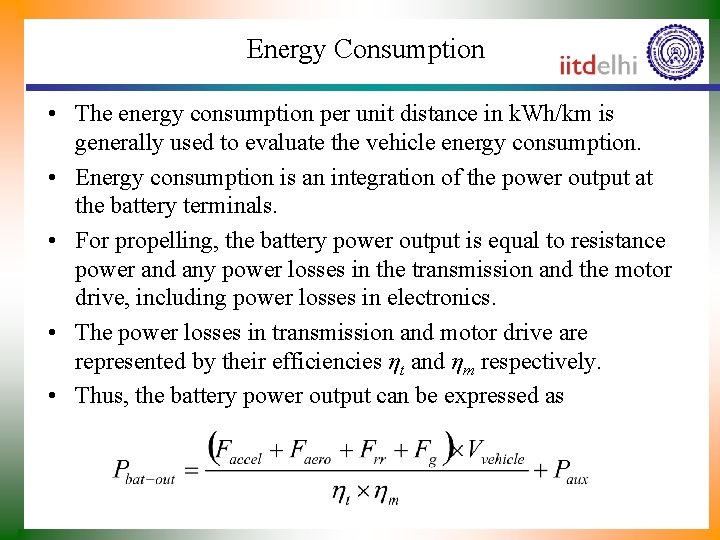 Energy Consumption

iitdelhi

• The energy consumption per unit distance in kWh/km is generally used to evaluate the vehicle energy consumption.

• Energy consumption is an integration of the power output at the battery terminals.

• For propelling, the battery power output is equal to resistance power and any power losses in the transmission and the motor drive, including power losses in electronics.

• The power losses in transmission and motor drive are represented by their efficiencies $\eta_t$ and $\eta_m$ respectively.

• Thus, the battery power output can be expressed as

$P_{bat-out} = \frac{(F_{accel} + F_{aero} + F_{rr} + F_g) \times V_{vehicle}}{\eta_t \times \eta_m} + P_{aux}$